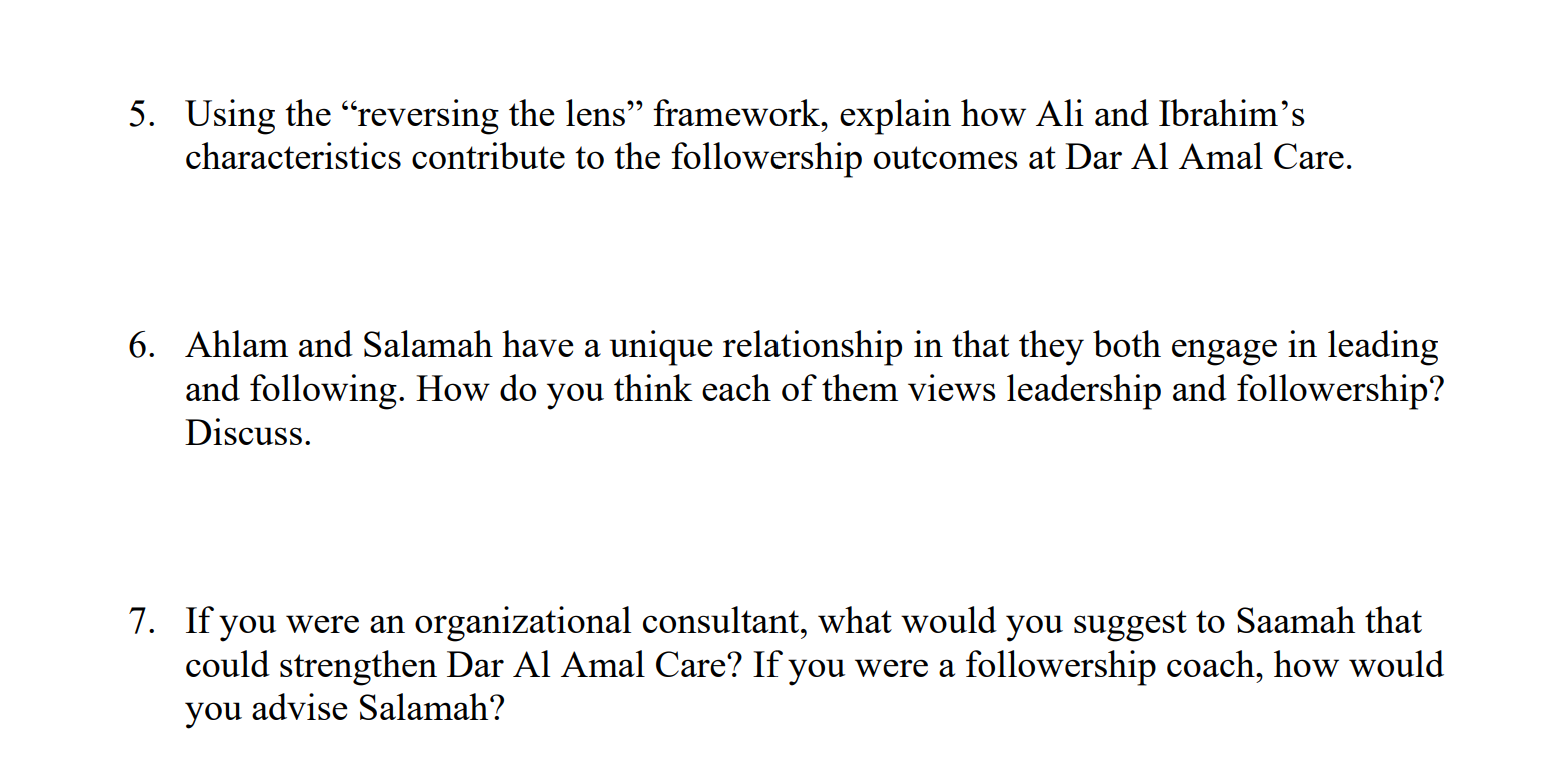 5. Using the "reversing the lens" framework, explain how Ali and Ibrahim's characteristics contribute to the followership outcomes at Dar Al Amal Care.

6. Ahlam and Salamah have a unique relationship in that they both engage in leading and following. How do you think each of them views leadership and followership? Discuss.

7. If you were an organizational consultant, what would you suggest to Saamah that could strengthen Dar Al Amal Care? If you were a followership coach, how would you advise Salamah?